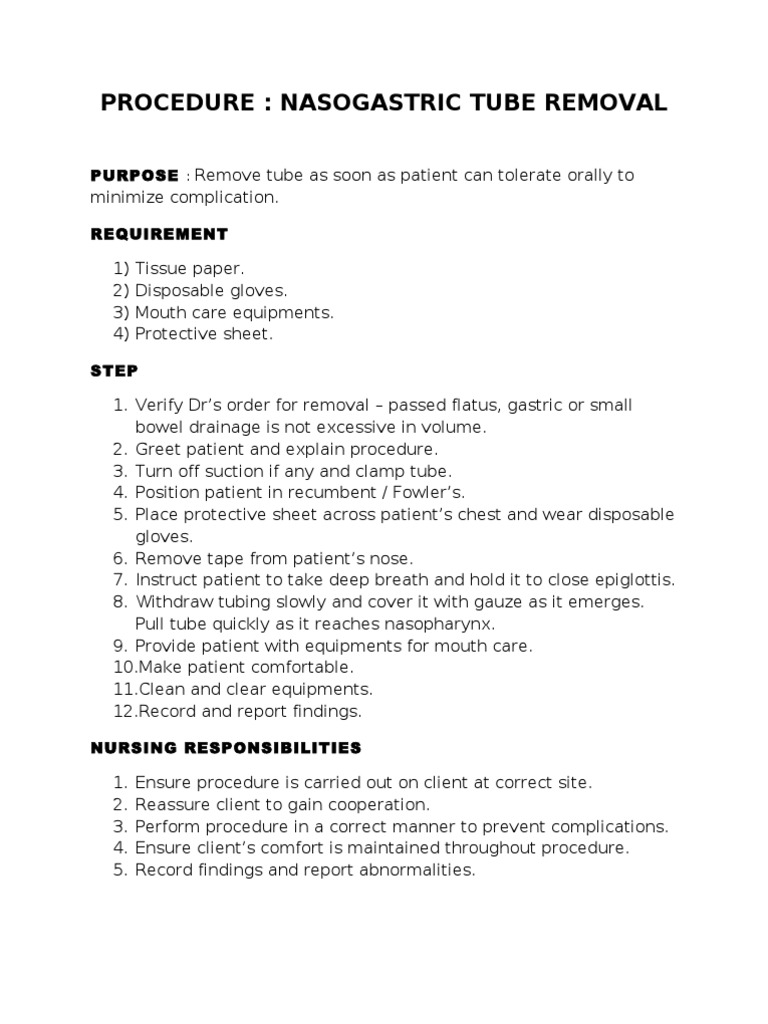 PROCEDURE : NASOGASTRIC TUBE REMOVAL

PURPOSE : Remove tube as soon as patient can tolerate orally to minimize complication.

REQUIREMENT

1) Tissue paper.
2) Disposable gloves.
3) Mouth care equipments.
4) Protective sheet.

STEP

1. Verify Dr's order for removal – passed flatus, gastric or small bowel drainage is not excessive in volume.
2. Greet patient and explain procedure.
3. Turn off suction if any and clamp tube.
4. Position patient in recumbent / Fowler's.
5. Place protective sheet across patient's chest and wear disposable gloves.
6. Remove tape from patient's nose.
7. Instruct patient to take deep breath and hold it to close epiglottis.
8. Withdraw tubing slowly and cover it with gauze as it emerges. Pull tube quickly as it reaches nasopharynx.
9. Provide patient with equipments for mouth care.
10.Make patient comfortable.
11.Clean and clear equipments.
12.Record and report findings.

NURSING RESPONSIBILITIES

1. Ensure procedure is carried out on client at correct site.
2. Reassure client to gain cooperation.
3. Perform procedure in a correct manner to prevent complications.
4. Ensure client's comfort is maintained throughout procedure.
5. Record findings and report abnormalities.